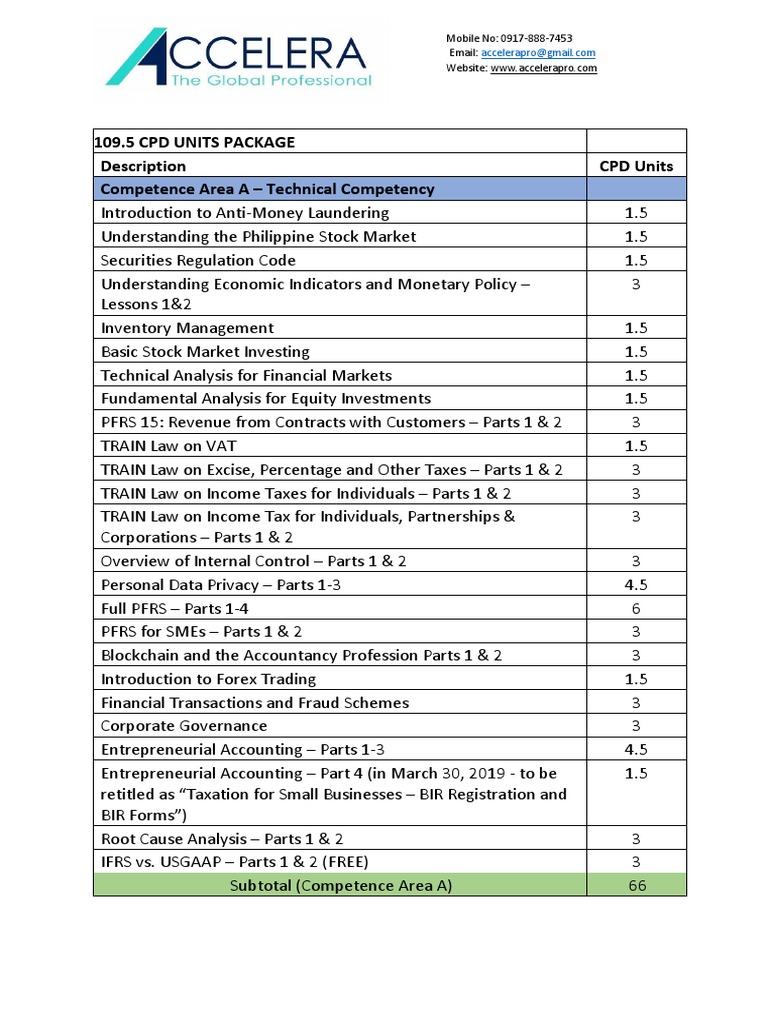 ACCELERA
The Global Professional

Mobile No: 0917-888-7453
Email: accelerapro@gmail.com
Website: www.accelerapro.com

| 109.5 CPD UNITS PACKAGE | |
|---|---|
| Description | CPD Units |
| Competence Area A – Technical Competency | |
| Introduction to Anti-Money Laundering | 1.5 |
| Understanding the Philippine Stock Market | 1.5 |
| Securities Regulation Code | 1.5 |
| Understanding Economic Indicators and Monetary Policy – Lessons 1&2 | 3 |
| Inventory Management | 1.5 |
| Basic Stock Market Investing | 1.5 |
| Technical Analysis for Financial Markets | 1.5 |
| Fundamental Analysis for Equity Investments | 1.5 |
| PFRS 15: Revenue from Contracts with Customers – Parts 1 & 2 | 3 |
| TRAIN Law on VAT | 1.5 |
| TRAIN Law on Excise, Percentage and Other Taxes – Parts 1 & 2 | 3 |
| TRAIN Law on Income Taxes for Individuals – Parts 1 & 2 | 3 |
| TRAIN Law on Income Tax for Individuals, Partnerships & Corporations – Parts 1 & 2 | 3 |
| Overview of Internal Control – Parts 1 & 2 | 3 |
| Personal Data Privacy – Parts 1-3 | 4.5 |
| Full PFRS – Parts 1-4 | 6 |
| PFRS for SMEs – Parts 1 & 2 | 3 |
| Blockchain and the Accountancy Profession Parts 1 & 2 | 3 |
| Introduction to Forex Trading | 1.5 |
| Financial Transactions and Fraud Schemes | 3 |
| Corporate Governance | 3 |
| Entrepreneurial Accounting – Parts 1-3 | 4.5 |
| Entrepreneurial Accounting – Part 4 (in March 30, 2019 - to be retitled as “Taxation for Small Businesses – BIR Registration and BIR Forms”) | 1.5 |
| Root Cause Analysis – Parts 1 & 2 | 3 |
| IFRS vs. USGAAP – Parts 1 & 2 (FREE) | 3 |
| Subtotal (Competence Area A) | 66 |